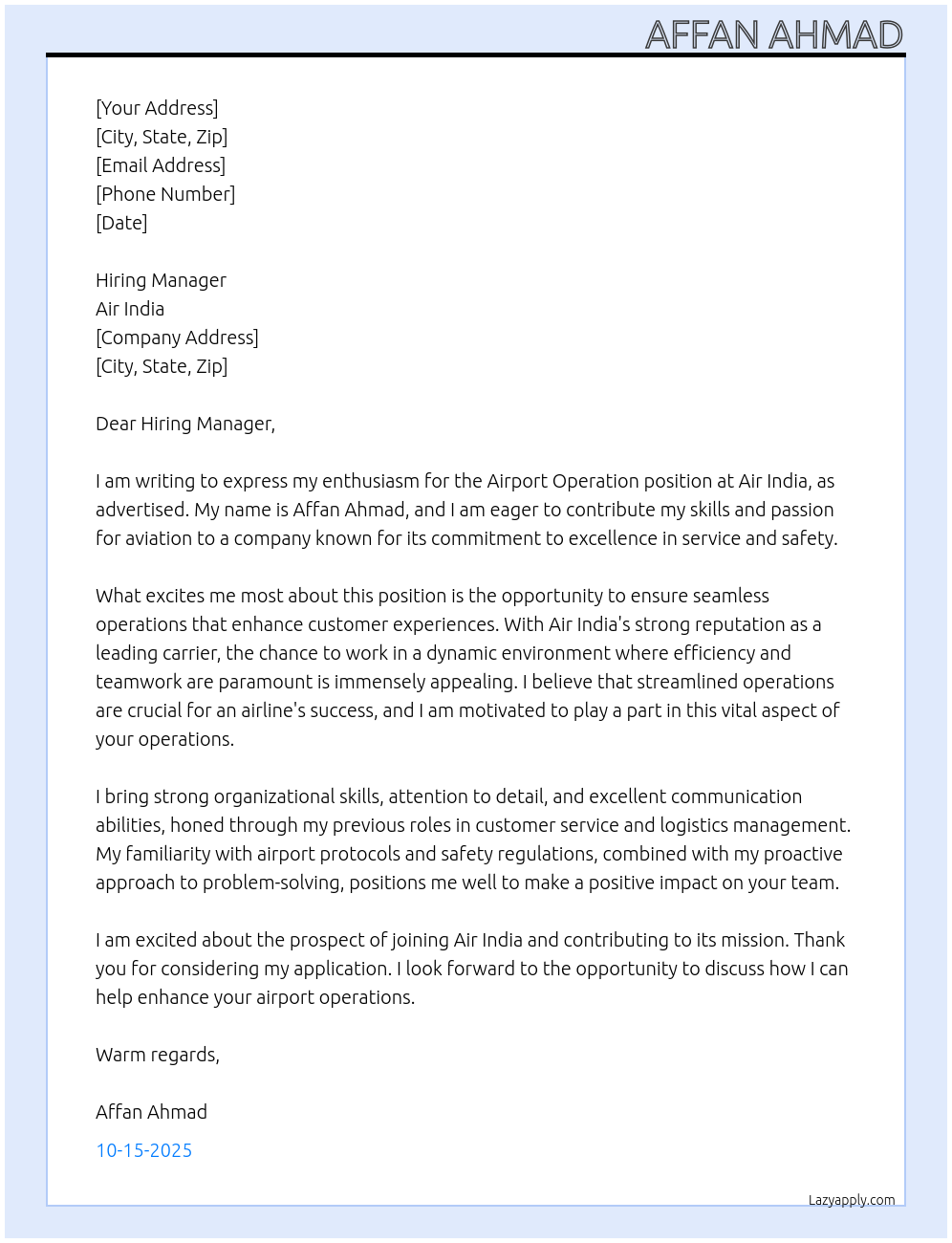 AFFAN AHMAD

[Your Address]
[City, State, Zip]
[Email Address]
[Phone Number]
[Date]

Hiring Manager
Air India
[Company Address]
[City, State, Zip]

Dear Hiring Manager,

I am writing to express my enthusiasm for the Airport Operation position at Air India, as advertised. My name is Affan Ahmad, and I am eager to contribute my skills and passion for aviation to a company known for its commitment to excellence in service and safety.

What excites me most about this position is the opportunity to ensure seamless operations that enhance customer experiences. With Air India's strong reputation as a leading carrier, the chance to work in a dynamic environment where efficiency and teamwork are paramount is immensely appealing. I believe that streamlined operations are crucial for an airline's success, and I am motivated to play a part in this vital aspect of your operations.

I bring strong organizational skills, attention to detail, and excellent communication abilities, honed through my previous roles in customer service and logistics management. My familiarity with airport protocols and safety regulations, combined with my proactive approach to problem-solving, positions me well to make a positive impact on your team.

I am excited about the prospect of joining Air India and contributing to its mission. Thank you for considering my application. I look forward to the opportunity to discuss how I can help enhance your airport operations.

Warm regards,

Affan Ahmad

10-15-2025

Lazyapply.com